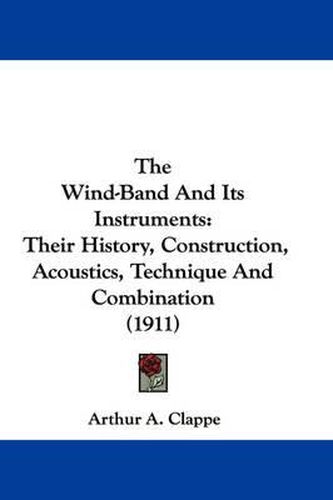 The
Wind-Band And Its Instruments:
Their History, Construction, Acoustics, Technique And Combination
(1911)

Arthur A. Clappe